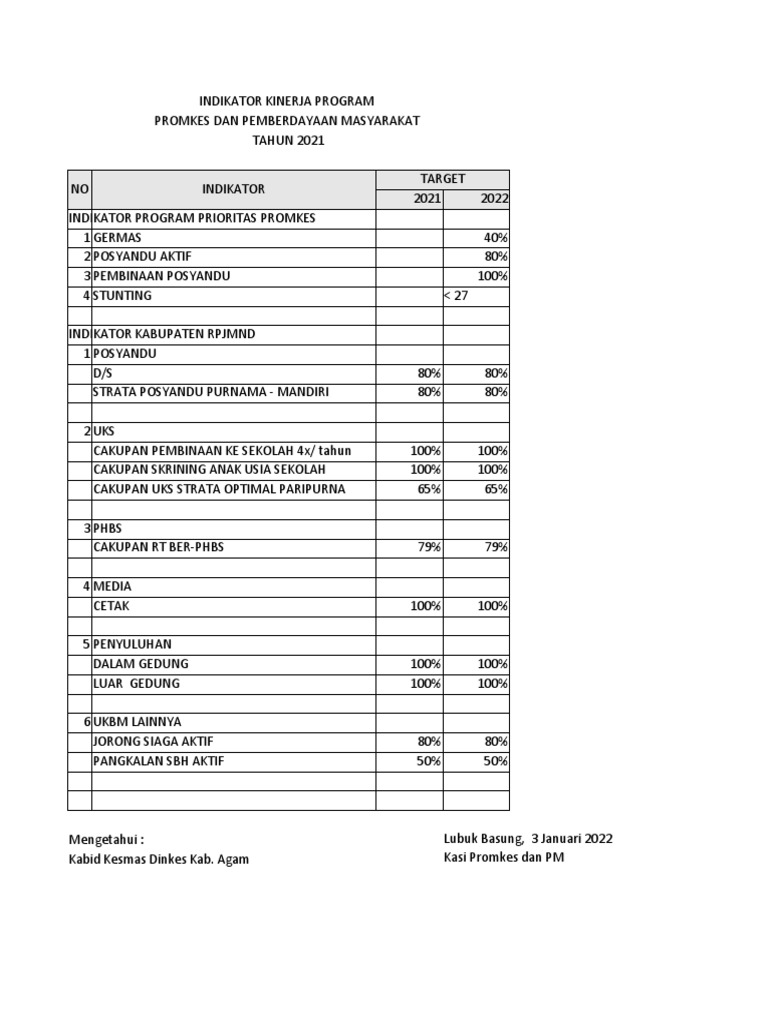 INDIKATOR KINERJA PROGRAM
PROMKES DAN PEMBERDAYAAN MASYARAKAT
TAHUN 2021

| NO | INDIKATOR | TARGET 2021 | TARGET 2022 |
|---|---|---|---|
| IND | KATOR PROGRAM PRIORITAS PROMKES | | |
| 1 | GERMAS | | 40% |
| 2 | POSYANDU AKTIF | | 80% |
| 3 | PEMBINAAN POSYANDU | | 100% |
| 4 | STUNTING | | < 27 |
| | | | |
| IND | KATOR KABUPATEN RPJMND | | |
| 1 | POSYANDU | | |
| | D/S | 80% | 80% |
| | STRATA POSYANDU PURNAMA - MANDIRI | 80% | 80% |
| | | | |
| 2 | UKS | | |
| | CAKUPAN PEMBINAAN KE SEKOLAH 4x/ tahun | 100% | 100% |
| | CAKUPAN SKRINING ANAK USIA SEKOLAH | 100% | 100% |
| | CAKUPAN UKS STRATA OPTIMAL PARIPURNA | 65% | 65% |
| | | | |
| 3 | PHBS | | |
| | CAKUPAN RT BER-PHBS | 79% | 79% |
| | | | |
| 4 | MEDIA | | |
| | CETAK | 100% | 100% |
| | | | |
| 5 | PENYULUHAN | | |
| | DALAM GEDUNG | 100% | 100% |
| | LUAR GEDUNG | 100% | 100% |
| | | | |
| 6 | UKBM LAINNYA | | |
| | JORONG SIAGA AKTIF | 80% | 80% |
| | PANGKALAN SBH AKTIF | 50% | 50% |
| | | | |
| | | | |

Mengetahui :
Kabid Kesmas Dinkes Kab. Agam

Lubuk Basung, 3 Januari 2022
Kasi Promkes dan PM